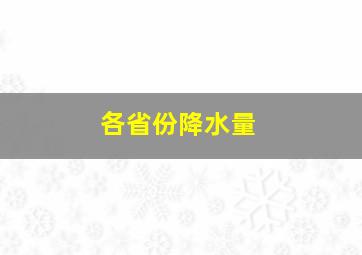 各省份降水量